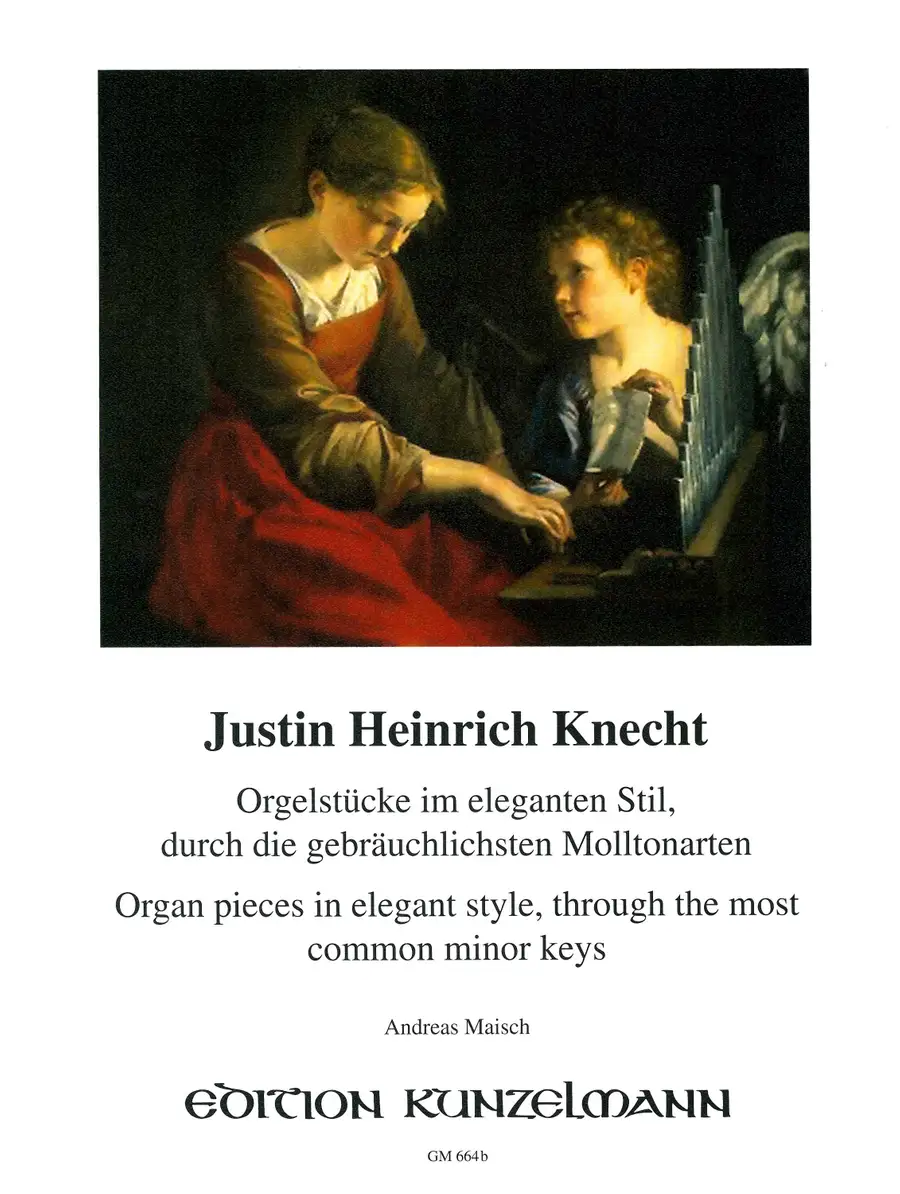 Justin Heinrich Knecht

Orgelstücke im eleganten Stil, durch die gebräuchlichsten Molltonarten

Organ pieces in elegant style, through the most common minor keys

Andreas Maisch

EDITION KUNZELMANN

GM 664b